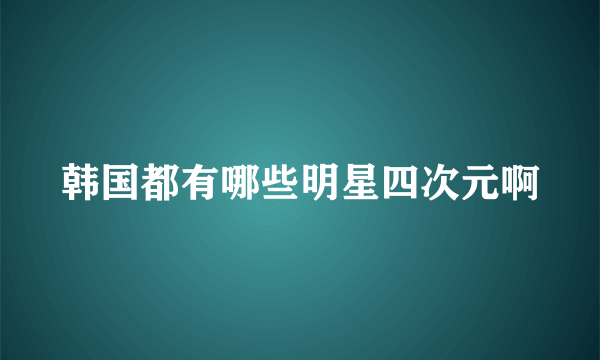 韩国都有哪些明星四次元啊